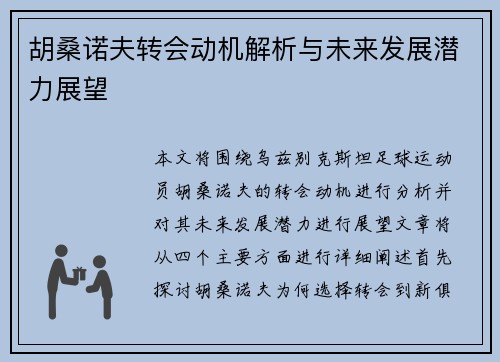 胡桑诺夫转会动机解析与未来发展潜力展望

本文将围绕乌兹别克斯坦足球运动员胡桑诺夫的转会动机进行分析并对其未来发展潜力进行展望文章将从四个主要方面进行详细阐述首先探讨胡桑诺夫为何选择转会到新俱